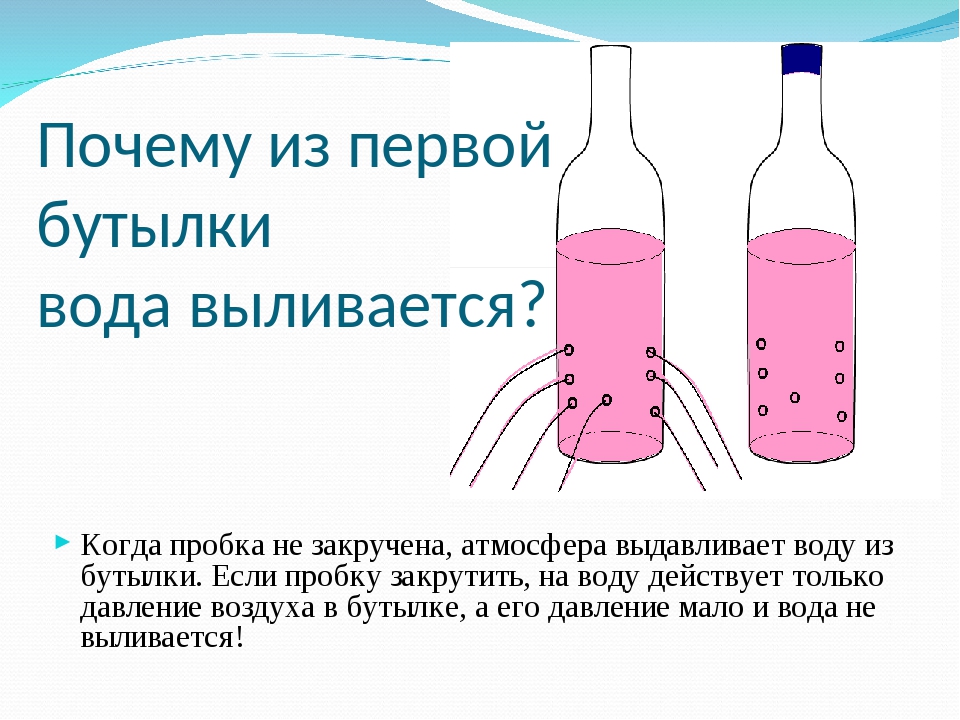 Почему из первой бутылки
вода выливается?

Когда пробка не закручена, атмосфера выдавливает воду из бутылки. Если пробку закрутить, на воду действует только давление воздуха в бутылке, а его давление мало и вода не выливается!